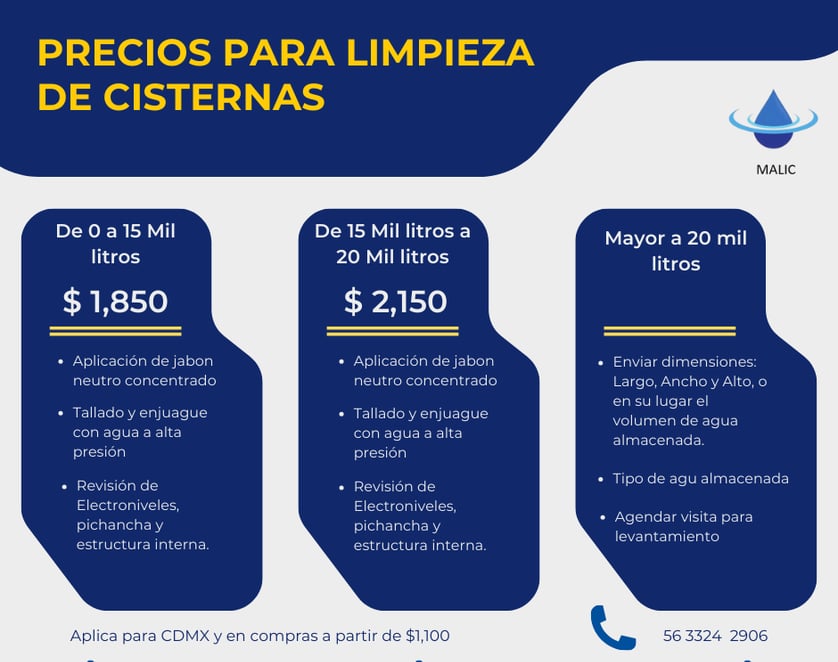 PRECIOS PARA LIMPIEZA DE CISTERNAS

MALIC

De 0 a 15 Mil litros

$ 1,850

- Aplicación de jabon neutro concentrado
- Tallado y enjuague con agua a alta presión
- Revisión de Electroniveles, pichancha y estructura interna.

De 15 Mil litros a 20 Mil litros

$ 2,150

- Aplicación de jabon neutro concentrado
- Tallado y enjuague con agua a alta presión
- Revisión de Electroniveles, pichancha y estructura interna.

Mayor a 20 mil litros

- Enviar dimensiones: Largo, Ancho y Alto, o en su lugar el volumen de agua almacenada.
- Tipo de agu almacenada
- Agendar visita para levantamiento

Aplica para CDMX y en compras a partir de $1,100

56 3324 2906